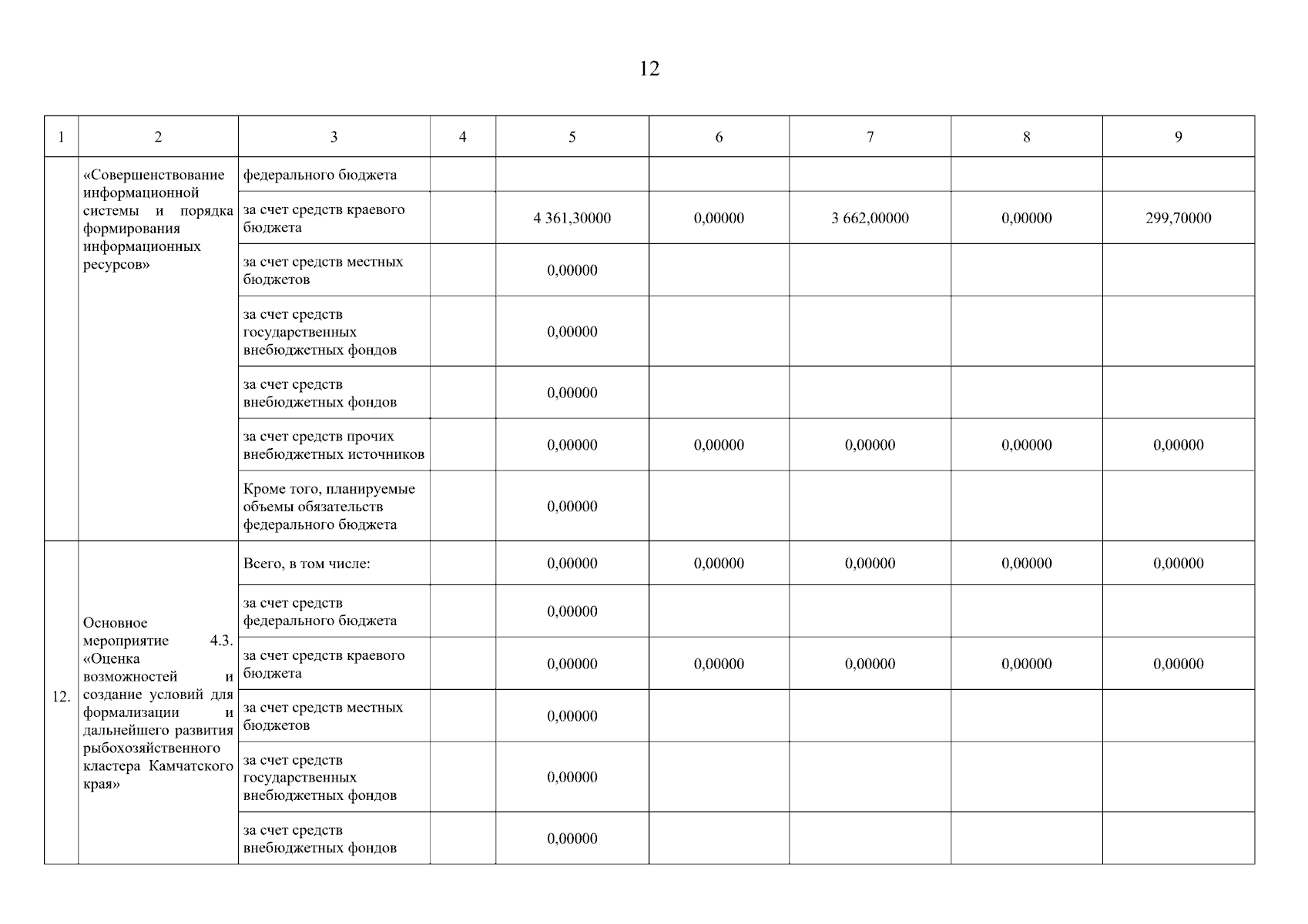 12

| 1 | 2 | 3 | 4 | 5 | 6 | 7 | 8 | 9 |
|---|---|---|---|---|---|---|---|---|
| | «Совершенствование информационной системы и порядка формирования информационных ресурсов» | федерального бюджета | | | | | | |
| | | за счет средств краевого бюджета | | 4 361,30000 | 0,00000 | 3 662,00000 | 0,00000 | 299,70000 |
| | | за счет средств местных бюджетов | | 0,00000 | | | | |
| | | за счет средств государственных внебюджетных фондов | | 0,00000 | | | | |
| | | за счет средств внебюджетных фондов | | 0,00000 | | | | |
| | | за счет средств прочих внебюджетных источников | | 0,00000 | 0,00000 | 0,00000 | 0,00000 | 0,00000 |
| | | Кроме того, планируемые объемы обязательств федерального бюджета | | 0,00000 | | | | |
| 12. | Основное мероприятие 4.3. «Оценка возможностей и создание условий для формализации и дальнейшего развития рыбохозяйственного кластера Камчатского края» | Всего, в том числе: | | 0,00000 | 0,00000 | 0,00000 | 0,00000 | 0,00000 |
| | | за счет средств федерального бюджета | | 0,00000 | | | | |
| | | за счет средств краевого бюджета | | 0,00000 | 0,00000 | 0,00000 | 0,00000 | 0,00000 |
| | | за счет средств местных бюджетов | | 0,00000 | | | | |
| | | за счет средств государственных внебюджетных фондов | | 0,00000 | | | | |
| | | за счет средств внебюджетных фондов | | 0,00000 | | | | |